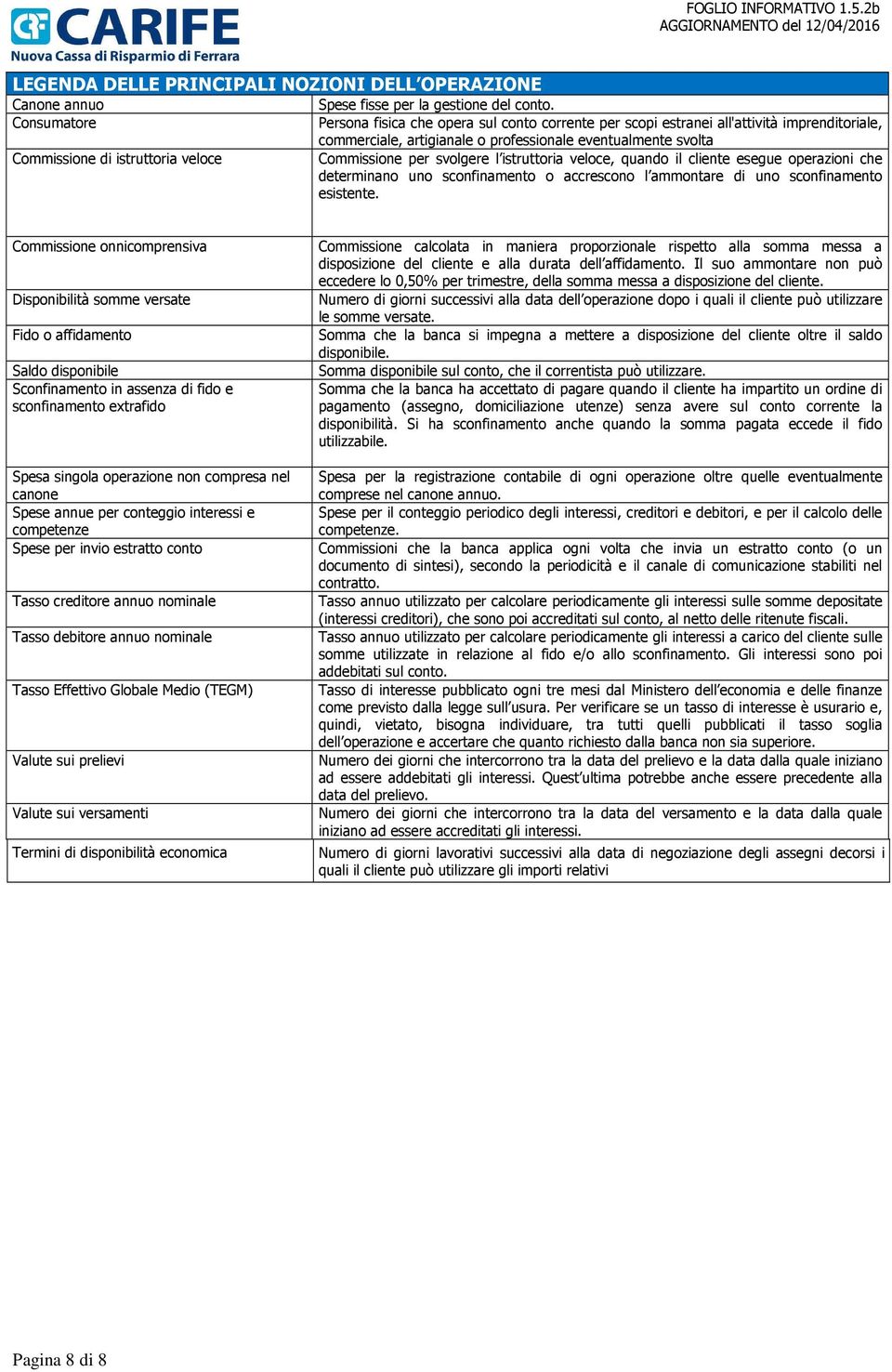 CARIFE
Nuova Cassa di Risparmio di Ferrara

FOGLIO INFORMATIVO 1.5.2b
AGGIORNAMENTO del 12/04/2016

LEGENDA DELLE PRINCIPALI NOZIONI DELL'OPERAZIONE

| | |
|---|---|
| Canone annuo | Spese fisse per la gestione del conto. |
| Consumatore | Persona fisica che opera sul conto corrente per scopi estranei all'attività imprenditoriale, commerciale, artigianale o professionale eventualmente svolta |
| Commissione di istruttoria veloce | Commissione per svolgere l'istruttoria veloce, quando il cliente esegue operazioni che determinano uno sconfinamento o accrescono l'ammontare di uno sconfinamento esistente. |
| Commissione onnicomprensiva | Commissione calcolata in maniera proporzionale rispetto alla somma messa a disposizione del cliente e alla durata dell'affidamento. Il suo ammontare non può eccedere lo 0,50% per trimestre, della somma messa a disposizione del cliente. |
| Disponibilità somme versate | Numero di giorni successivi alla data dell'operazione dopo i quali il cliente può utilizzare le somme versate. |
| Fido o affidamento | Somma che la banca si impegna a mettere a disposizione del cliente oltre il saldo disponibile. |
| Saldo disponibile | Somma disponibile sul conto, che il correntista può utilizzare. |
| Sconfinamento in assenza di fido e sconfinamento extrafido | Somma che la banca ha accettato di pagare quando il cliente ha impartito un ordine di pagamento (assegno, domiciliazione utenze) senza avere sul conto corrente la disponibilità. Si ha sconfinamento anche quando la somma pagata eccede il fido utilizzabile. |
| Spesa singola operazione non compresa nel canone | Spesa per la registrazione contabile di ogni operazione oltre quelle eventualmente comprese nel canone annuo. |
| Spese annue per conteggio interessi e competenze | Spese per il conteggio periodico degli interessi, creditori e debitori, e per il calcolo delle competenze. |
| Spese per invio estratto conto | Commissioni che la banca applica ogni volta che invia un estratto conto (o un documento di sintesi), secondo la periodicità e il canale di comunicazione stabiliti nel contratto. |
| Tasso creditore annuo nominale | Tasso annuo utilizzato per calcolare periodicamente gli interessi sulle somme depositate (interessi creditori), che sono poi accreditati sul conto, al netto delle ritenute fiscali. |
| Tasso debitore annuo nominale | Tasso annuo utilizzato per calcolare periodicamente gli interessi a carico del cliente sulle somme utilizzate in relazione al fido e/o allo sconfinamento. Gli interessi sono poi addebitati sul conto. |
| Tasso Effettivo Globale Medio (TEGM) | Tasso di interesse pubblicato ogni tre mesi dal Ministero dell'economia e delle finanze come previsto dalla legge sull'usura. Per verificare se un tasso di interesse è usurario e, quindi, vietato, bisogna individuare, tra tutti quelli pubblicati il tasso soglia dell'operazione e accertare che quanto richiesto dalla banca non sia superiore. |
| Valute sui prelievi | Numero dei giorni che intercorrono tra la data del prelievo e la data dalla quale iniziano ad essere addebitati gli interessi. Quest'ultima potrebbe anche essere precedente alla data del prelievo. |
| Valute sui versamenti | Numero dei giorni che intercorrono tra la data del versamento e la data dalla quale iniziano ad essere accreditati gli interessi. |
| Termini di disponibilità economica | Numero di giorni lavorativi successivi alla data di negoziazione degli assegni decorsi i quali il cliente può utilizzare gli importi relativi |

Pagina 8 di 8